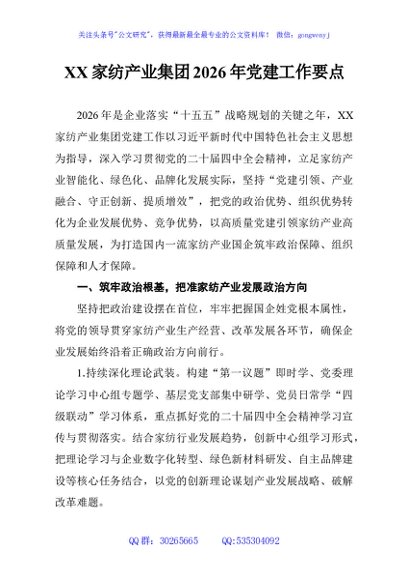 关注头条号"公文研究"，获得最新最全最专业的公文资料库！ 微信：gongwenyj

XX 家纺产业集团 2026 年党建工作要点

2026 年是企业落实“十五五”战略规划的关键之年，XX 家纺产业集团党建工作以习近平新时代中国特色社会主义思想为指导，深入学习贯彻党的二十届四中全会精神，立足家纺产业智能化、绿色化、品牌化发展实际，坚持“党建引领、产业融合、守正创新、提质增效”，把党的政治优势、组织优势转化为企业发展优势、竞争优势，以高质量党建引领家纺产业高质量发展，为打造国内一流家纺产业国企筑牢政治保障、组织保障和人才保障。

一、筑牢政治根基，把准家纺产业发展政治方向

坚持把政治建设摆在首位，牢牢把握国企姓党根本属性，将党的领导贯穿家纺产业生产经营、改革发展各环节，确保企业发展始终沿着正确政治方向前行。

1.持续深化理论武装。构建“第一议题”即时学、党委理论学习中心组专题学、基层党支部集中研学、党员日常学“四级联动”学习体系，重点抓好党的二十届四中全会精神学习宣传与贯彻落实。结合家纺行业发展趋势，创新中心组学习形式，把理论学习与企业数字化转型、绿色新材料研发、自主品牌建设等核心任务结合，以党的创新理论谋划产业发展战略、破解改革难题。

QQ 群：30265665 QQ:535304092